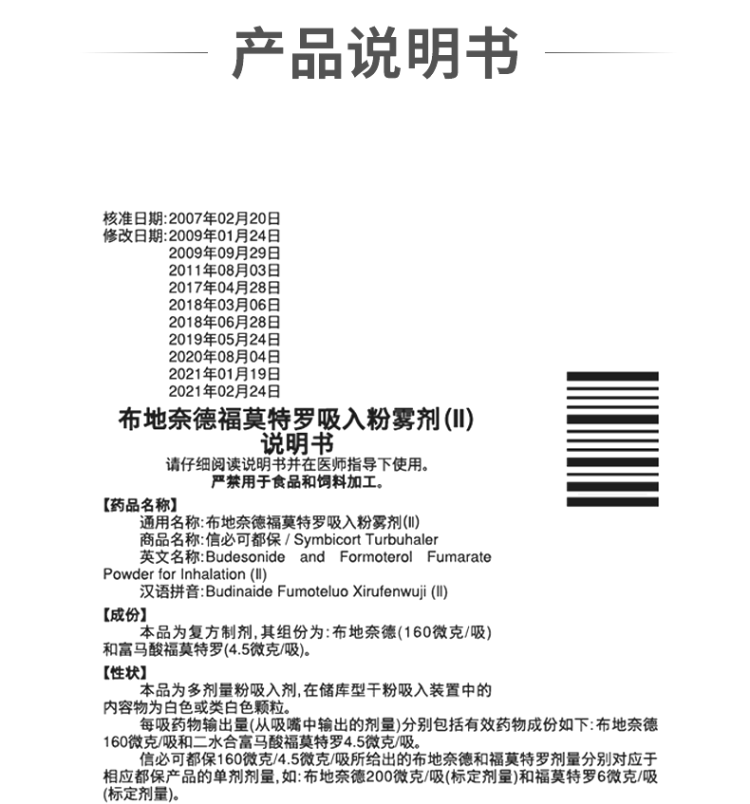 产品说明书

核准日期:2007年02月20日
修改日期:2009年01月24日
2009年09月29日
2011年08月03日
2017年04月28日
2018年03月06日
2018年06月28日
2019年05月24日
2020年08月04日
2021年01月19日
2021年02月24日

布地奈德福莫特罗吸入粉雾剂(II)
说明书

请仔细阅读说明书并在医师指导下使用。
严禁用于食品和饲料加工。

【药品名称】
通用名称:布地奈德福莫特罗吸入粉雾剂(II)
商品名称:信必可都保 / Symbicort Turbuhaler
英文名称:Budesonide and Formoterol Fumarate Powder for Inhalation (II)
汉语拼音:Budinaide Fumoteluo Xirufenwuji (II)

【成份】
本品为复方制剂,其组份为:布地奈德(160微克/吸)和富马酸福莫特罗(4.5微克/吸)。

【性状】
本品为多剂量粉吸入剂,在储库型干粉吸入装置中的内容物为白色或类白色颗粒。
每吸药物输出量(从吸嘴中输出的剂量)分别包括有效药物成份如下:布地奈德160微克/吸和二水合富马酸福莫特罗4.5微克/吸。
信必可都保160微克/4.5微克/吸所给出的布地奈德和福莫特罗剂量分别对应于相应都保产品的单剂剂量,如:布地奈德200微克/吸(标定剂量)和福莫特罗6微克/吸(标定剂量)。